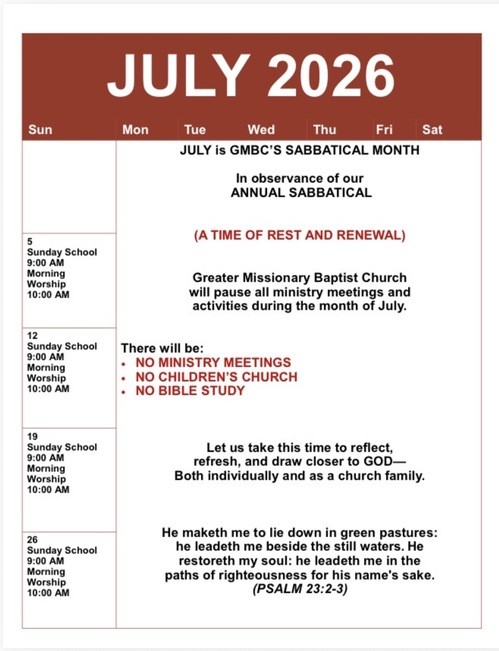 JULY 2026

Sun
Mon
Tue
Wed
Thu
Fri
Sat

5
Sunday School
9:00 AM
Morning
Worship
10:00 AM

12
Sunday School
9:00 AM
Morning
Worship
10:00 AM

19
Sunday School
9:00 AM
Morning
Worship
10:00 AM

26
Sunday School
9:00 AM
Morning
Worship
10:00 AM

JULY is GMBC'S SABBATICAL MONTH

In observance of our
ANNUAL SABBATICAL

(A TIME OF REST AND RENEWAL)

Greater Missionary Baptist Church will pause all ministry meetings and activities during the month of July.

There will be:
• NO MINISTRY MEETINGS
• NO CHILDREN'S CHURCH
• NO BIBLE STUDY

Let us take this time to reflect, refresh, and draw closer to GOD—
Both individually and as a church family.

He maketh me to lie down in green pastures: he leadeth me beside the still waters. He restoreth my soul: he leadeth me in the paths of righteousness for his name's sake.
(PSALM 23:2-3)